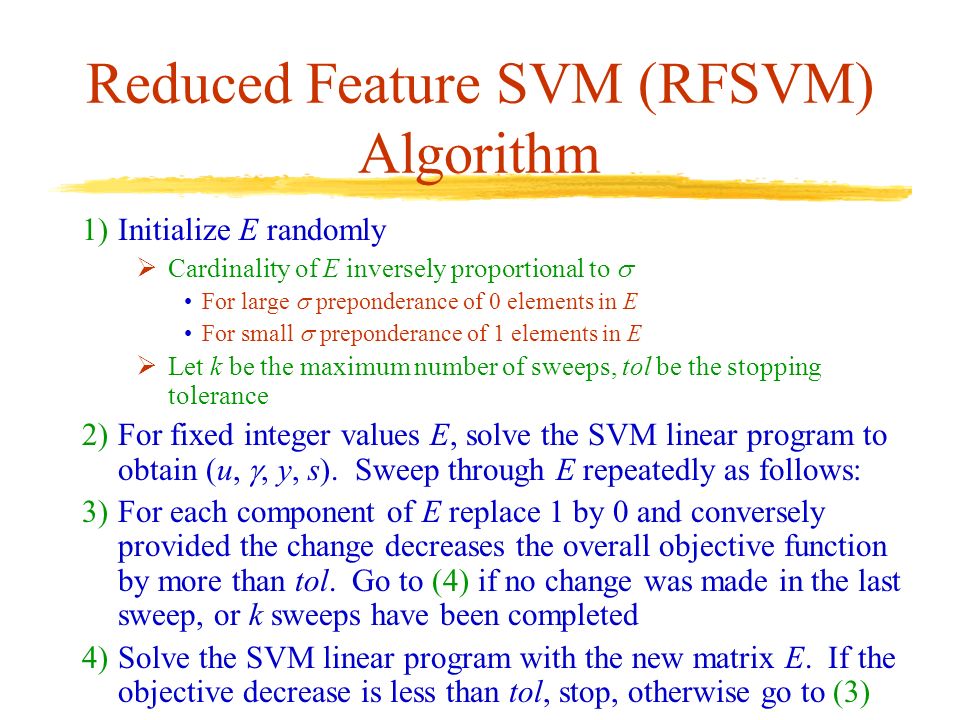 Reduced Feature SVM (RFSVM) Algorithm

1) Initialize $E$ randomly

➢ Cardinality of $E$ inversely proportional to $\sigma$

• For large $\sigma$ preponderance of 0 elements in $E$

• For small $\sigma$ preponderance of 1 elements in $E$

➢ Let $k$ be the maximum number of sweeps, $tol$ be the stopping tolerance

2) For fixed integer values $E$, solve the SVM linear program to obtain $(u, \gamma, y, s)$. Sweep through $E$ repeatedly as follows:

3) For each component of $E$ replace 1 by 0 and conversely provided the change decreases the overall objective function by more than $tol$. Go to (4) if no change was made in the last sweep, or $k$ sweeps have been completed

4) Solve the SVM linear program with the new matrix $E$. If the objective decrease is less than $tol$, stop, otherwise go to (3)